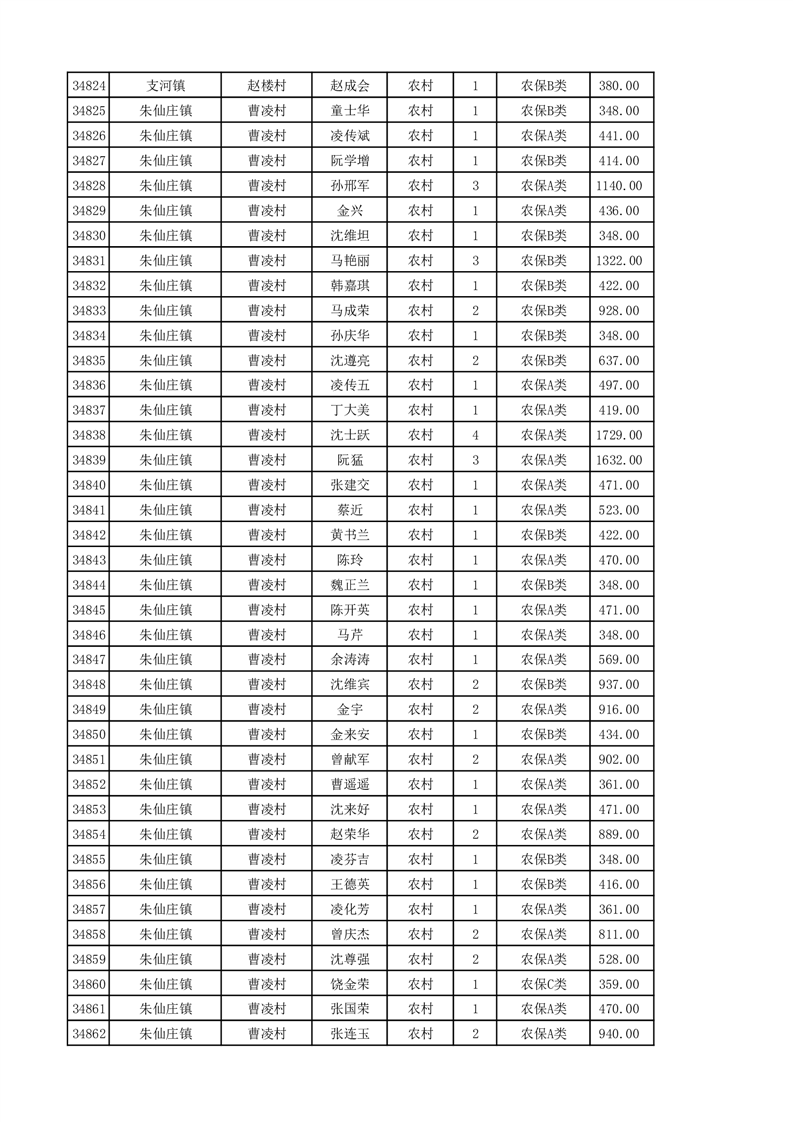 | 34824 | 支河镇 | 赵楼村 | 赵成会 | 农村 | 1 | 农保B类 | 380.00 |
|---|---|---|---|---|---|---|---|
| 34825 | 朱仙庄镇 | 曹凌村 | 童士华 | 农村 | 1 | 农保B类 | 348.00 |
| 34826 | 朱仙庄镇 | 曹凌村 | 凌传斌 | 农村 | 1 | 农保A类 | 441.00 |
| 34827 | 朱仙庄镇 | 曹凌村 | 阮学增 | 农村 | 1 | 农保B类 | 414.00 |
| 34828 | 朱仙庄镇 | 曹凌村 | 孙邢军 | 农村 | 3 | 农保A类 | 1140.00 |
| 34829 | 朱仙庄镇 | 曹凌村 | 金兴 | 农村 | 1 | 农保A类 | 436.00 |
| 34830 | 朱仙庄镇 | 曹凌村 | 沈维坦 | 农村 | 1 | 农保B类 | 348.00 |
| 34831 | 朱仙庄镇 | 曹凌村 | 马艳丽 | 农村 | 3 | 农保B类 | 1322.00 |
| 34832 | 朱仙庄镇 | 曹凌村 | 韩嘉琪 | 农村 | 1 | 农保B类 | 422.00 |
| 34833 | 朱仙庄镇 | 曹凌村 | 马成荣 | 农村 | 2 | 农保B类 | 928.00 |
| 34834 | 朱仙庄镇 | 曹凌村 | 孙庆华 | 农村 | 1 | 农保B类 | 348.00 |
| 34835 | 朱仙庄镇 | 曹凌村 | 沈遵亮 | 农村 | 2 | 农保B类 | 637.00 |
| 34836 | 朱仙庄镇 | 曹凌村 | 凌传五 | 农村 | 1 | 农保A类 | 497.00 |
| 34837 | 朱仙庄镇 | 曹凌村 | 丁大美 | 农村 | 1 | 农保A类 | 419.00 |
| 34838 | 朱仙庄镇 | 曹凌村 | 沈士跃 | 农村 | 4 | 农保A类 | 1729.00 |
| 34839 | 朱仙庄镇 | 曹凌村 | 阮猛 | 农村 | 3 | 农保A类 | 1632.00 |
| 34840 | 朱仙庄镇 | 曹凌村 | 张建交 | 农村 | 1 | 农保A类 | 471.00 |
| 34841 | 朱仙庄镇 | 曹凌村 | 蔡近 | 农村 | 1 | 农保A类 | 523.00 |
| 34842 | 朱仙庄镇 | 曹凌村 | 黄书兰 | 农村 | 1 | 农保B类 | 422.00 |
| 34843 | 朱仙庄镇 | 曹凌村 | 陈玲 | 农村 | 1 | 农保A类 | 470.00 |
| 34844 | 朱仙庄镇 | 曹凌村 | 魏正兰 | 农村 | 1 | 农保B类 | 348.00 |
| 34845 | 朱仙庄镇 | 曹凌村 | 陈开英 | 农村 | 1 | 农保A类 | 471.00 |
| 34846 | 朱仙庄镇 | 曹凌村 | 马芹 | 农村 | 1 | 农保A类 | 348.00 |
| 34847 | 朱仙庄镇 | 曹凌村 | 余涛涛 | 农村 | 1 | 农保A类 | 569.00 |
| 34848 | 朱仙庄镇 | 曹凌村 | 沈维宾 | 农村 | 2 | 农保B类 | 937.00 |
| 34849 | 朱仙庄镇 | 曹凌村 | 金宇 | 农村 | 2 | 农保A类 | 916.00 |
| 34850 | 朱仙庄镇 | 曹凌村 | 金来安 | 农村 | 1 | 农保B类 | 434.00 |
| 34851 | 朱仙庄镇 | 曹凌村 | 曾献军 | 农村 | 2 | 农保A类 | 902.00 |
| 34852 | 朱仙庄镇 | 曹凌村 | 曹遥遥 | 农村 | 1 | 农保A类 | 361.00 |
| 34853 | 朱仙庄镇 | 曹凌村 | 沈来好 | 农村 | 1 | 农保A类 | 471.00 |
| 34854 | 朱仙庄镇 | 曹凌村 | 赵荣华 | 农村 | 2 | 农保A类 | 889.00 |
| 34855 | 朱仙庄镇 | 曹凌村 | 凌芬吉 | 农村 | 1 | 农保B类 | 348.00 |
| 34856 | 朱仙庄镇 | 曹凌村 | 王德英 | 农村 | 1 | 农保B类 | 416.00 |
| 34857 | 朱仙庄镇 | 曹凌村 | 凌化芳 | 农村 | 1 | 农保A类 | 361.00 |
| 34858 | 朱仙庄镇 | 曹凌村 | 曾庆杰 | 农村 | 2 | 农保A类 | 811.00 |
| 34859 | 朱仙庄镇 | 曹凌村 | 沈尊强 | 农村 | 2 | 农保A类 | 528.00 |
| 34860 | 朱仙庄镇 | 曹凌村 | 饶金荣 | 农村 | 1 | 农保C类 | 359.00 |
| 34861 | 朱仙庄镇 | 曹凌村 | 张国荣 | 农村 | 1 | 农保A类 | 470.00 |
| 34862 | 朱仙庄镇 | 曹凌村 | 张连玉 | 农村 | 2 | 农保A类 | 940.00 |